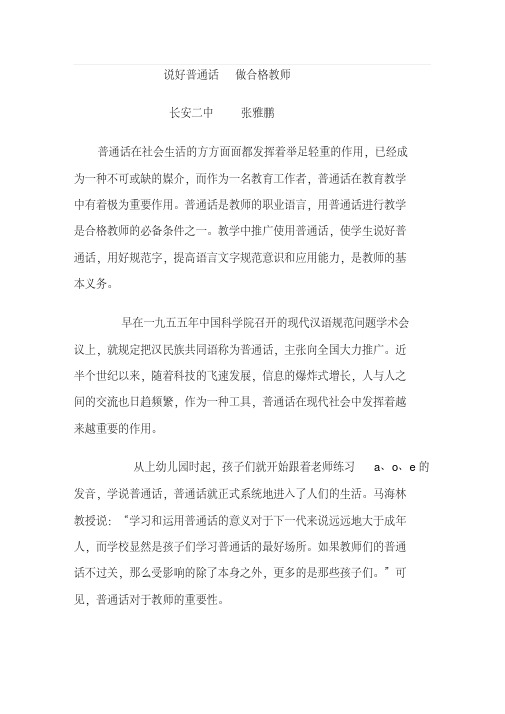 说好普通话　做合格教师

长安二中　张雅鹏

普通话在社会生活的方方面面都发挥着举足轻重的作用，已经成为一种不可或缺的媒介，而作为一名教育工作者，普通话在教育教学中有着极为重要作用。普通话是教师的职业语言，用普通话进行教学是合格教师的必备条件之一。教学中推广使用普通话，使学生说好普通话，用好规范字，提高语言文字规范意识和应用能力，是教师的基本义务。

早在一九五五年中国科学院召开的现代汉语规范问题学术会议上，就规定把汉民族共同语称为普通话，主张向全国大力推广。近半个世纪以来，随着科技的飞速发展，信息的爆炸式增长，人与人之间的交流也日趋频繁，作为一种工具，普通话在现代社会中发挥着越来越重要的作用。

从上幼儿园时起，孩子们就开始跟着老师练习 a、o、e 的发音，学说普通话，普通话就正式系统地进入了人们的生活。马海林教授说：“学习和运用普通话的意义对于下一代来说远远地大于成年人，而学校显然是孩子们学习普通话的最好场所。如果教师们的普通话不过关，那么受影响的除了本身之外，更多的是那些孩子们。”可见，普通话对于教师的重要性。